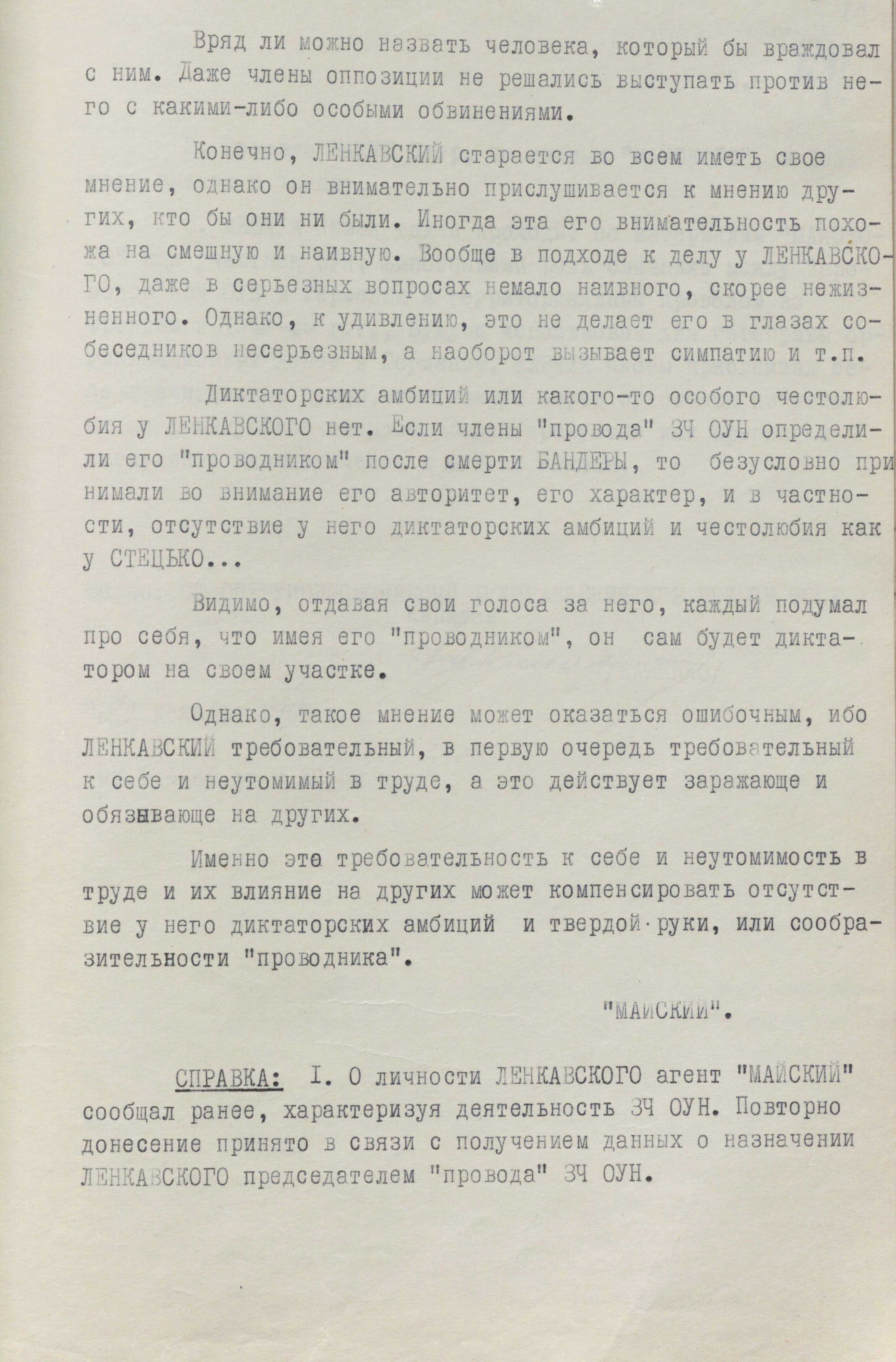 Вряд ли можно назвать человека, который бы враждовал с ним. Даже члены оппозиции не решались выступать против него с какими-либо особыми обвинениями.

Конечно, ЛЕНКАВСКИЙ старается во всем иметь свое мнение, однако он внимательно прислушивается к мнению других, кто бы они ни были. Иногда эта его внимательность похожа на смешную и наивную. Вообще в подходе к делу у ЛЕНКАВСКОГО, даже в серьезных вопросах немало наивного, скорее нежизненного. Однако, к удивлению, это не делает его в глазах собеседников несерьезным, а наоборот вызывает симпатию и т.п.

Диктаторских амбиций или какого-то особого честолюбия у ЛЕНКАВСКОГО нет. Если члены "провода" ЗЧ ОУН определили его "проводником" после смерти БАНДЕРЫ, то безусловно принимали во внимание его авторитет, его характер, и в частности, отсутствие у него диктаторских амбиций и честолюбия как у СТЕЦЬКО...

Видимо, отдавая свои голоса за него, каждый подумал про себя, что имея его "проводником", он сам будет диктатором на своем участке.

Однако, такое мнение может оказаться ошибочным, ибо ЛЕНКАВСКИЙ требовательный, в первую очередь требовательный к себе и неутомимый в труде, а это действует заражающе и обязывающе на других.

Именно эта требовательность к себе и неутомимость в труде и их влияние на других может компенсировать отсутствие у него диктаторских амбиций и твердой руки, или сообразительности "проводника".

"МАЙСКИЙ".

СПРАВКА: I. О личности ЛЕНКАВСКОГО агент "МАЙСКИЙ" сообщал ранее, характеризуя деятельность ЗЧ ОУН. Повторно донесение принято в связи с получением данных о назначении ЛЕНКАВСКОГО председателем "провода" ЗЧ ОУН.